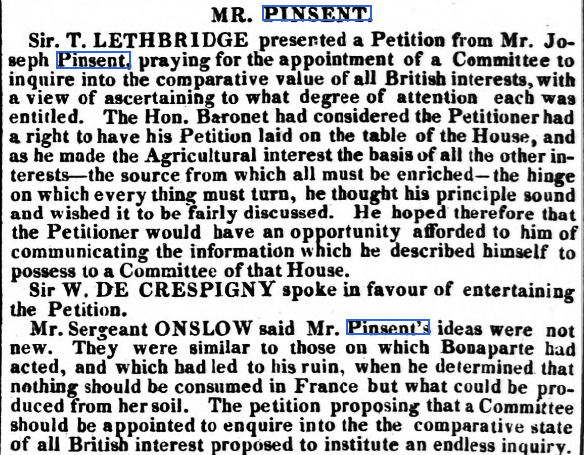 MR. PINSENT.

Sir. T. LETHBRIDGE presented a Petition from Mr. Joseph Pinsent, praying for the appointment of a Committee to inquire into the comparative value of all British interests, with a view of ascertaining to what degree of attention each was entitled. The Hon. Baronet had considered the Petitioner had a right to have his Petition laid on the table of the House, and as he made the Agricultural interest the basis of all the other interests—the source from which all must be enriched—the hinge on which every thing must turn, he thought his principle sound and wished it to be fairly discussed. He hoped therefore that the Petitioner would have an opportunity afforded to him of communicating the information which he described himself to possess to a Committee of that House.

Sir W. DE CRESPIGNY spoke in favour of entertaining the Petition.

Mr. Sergeant ONSLOW said Mr. Pinsent's ideas were not new. They were similar to those on which Bonaparte had acted, and which had led to his ruin, when he determined that nothing should be consumed in France but what could be produced from her soil. The petition proposing that a Committee should be appointed to enquire into the the comparative state of all British interest proposed to institute an endless inquiry.